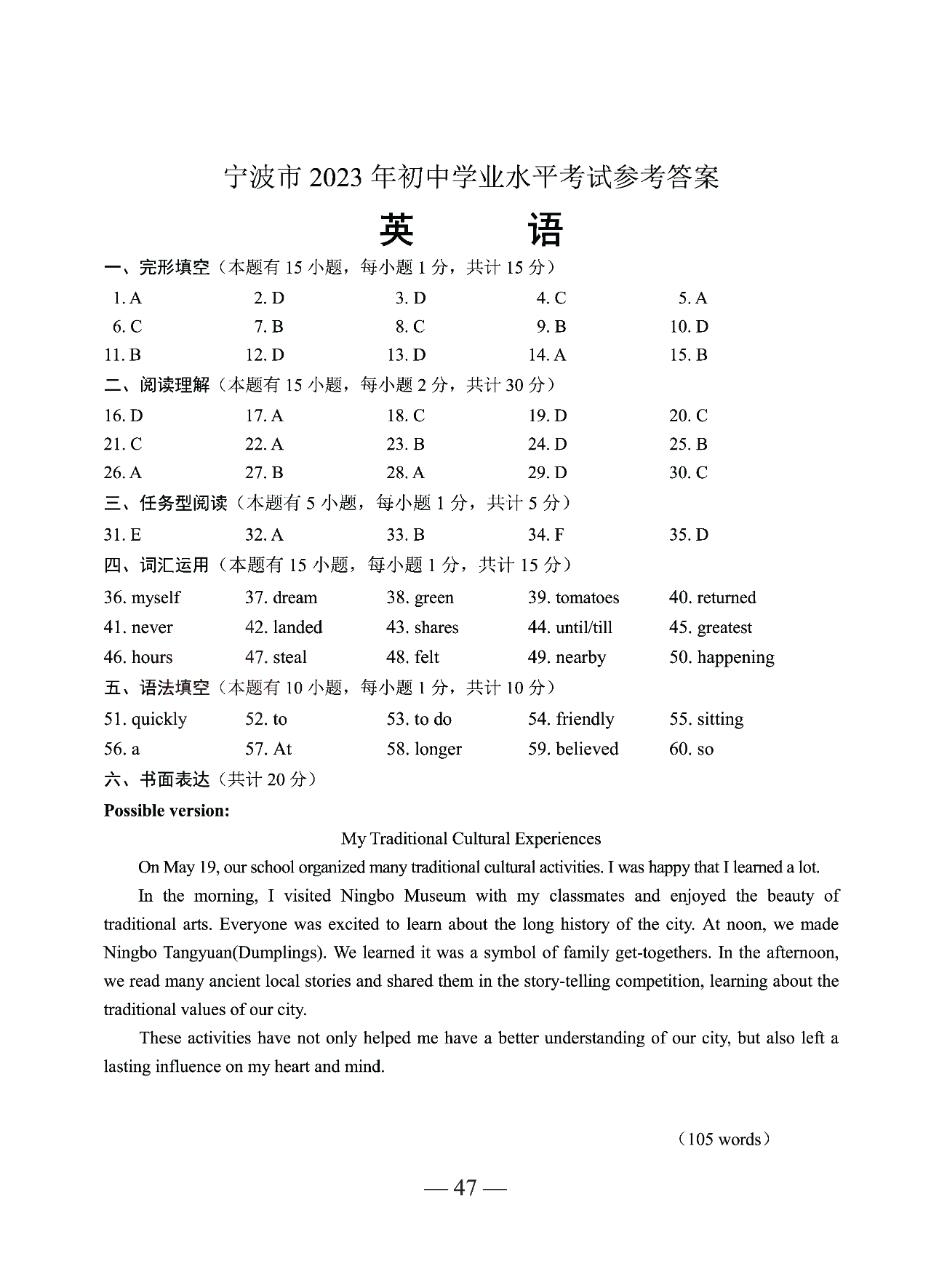 宁波市 2023 年初中学业水平考试参考答案

英　　语

一、完形填空（本题有 15 小题，每小题 1 分，共计 15 分）

1. A　2. D　3. D　4. C　5. A
6. C　7. B　8. C　9. B　10. D
11. B　12. D　13. D　14. A　15. B

二、阅读理解（本题有 15 小题，每小题 2 分，共计 30 分）

16. D　17. A　18. C　19. D　20. C
21. C　22. A　23. B　24. D　25. B
26. A　27. B　28. A　29. D　30. C

三、任务型阅读（本题有 5 小题，每小题 1 分，共计 5 分）

31. E　32. A　33. B　34. F　35. D

四、词汇运用（本题有 15 小题，每小题 1 分，共计 15 分）

36. myself　37. dream　38. green　39. tomatoes　40. returned
41. never　42. landed　43. shares　44. until/till　45. greatest
46. hours　47. steal　48. felt　49. nearby　50. happening

五、语法填空（本题有 10 小题，每小题 1 分，共计 10 分）

51. quickly　52. to　53. to do　54. friendly　55. sitting
56. a　57. At　58. longer　59. believed　60. so

六、书面表达（共计 20 分）

Possible version:

My Traditional Cultural Experiences

On May 19, our school organized many traditional cultural activities. I was happy that I learned a lot.

In the morning, I visited Ningbo Museum with my classmates and enjoyed the beauty of traditional arts. Everyone was excited to learn about the long history of the city. At noon, we made Ningbo Tangyuan(Dumplings). We learned it was a symbol of family get-togethers. In the afternoon, we read many ancient local stories and shared them in the story-telling competition, learning about the traditional values of our city.

These activities have not only helped me have a better understanding of our city, but also left a lasting influence on my heart and mind.

（105 words）

— 47 —